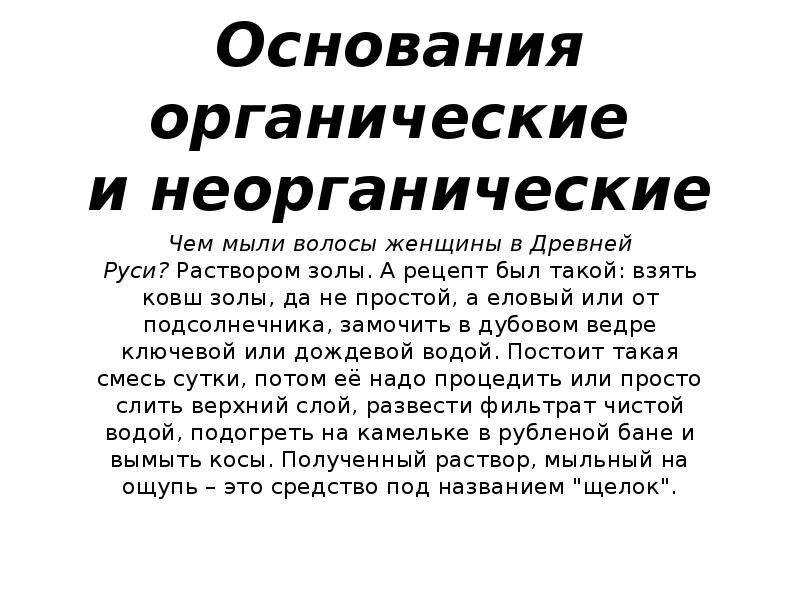 Основания органические и неорганические

Чем мыли волосы женщины в Древней Руси? Раствором золы. А рецепт был такой: взять ковш золы, да не простой, а еловый или от подсолнечника, замочить в дубовом ведре ключевой или дождевой водой. Постоит такая смесь сутки, потом её надо процедить или просто слить верхний слой, развести фильтрат чистой водой, подогреть на камельке в рубленой бане и вымыть косы. Полученный раствор, мыльный на ощупь – это средство под названием "щелок".